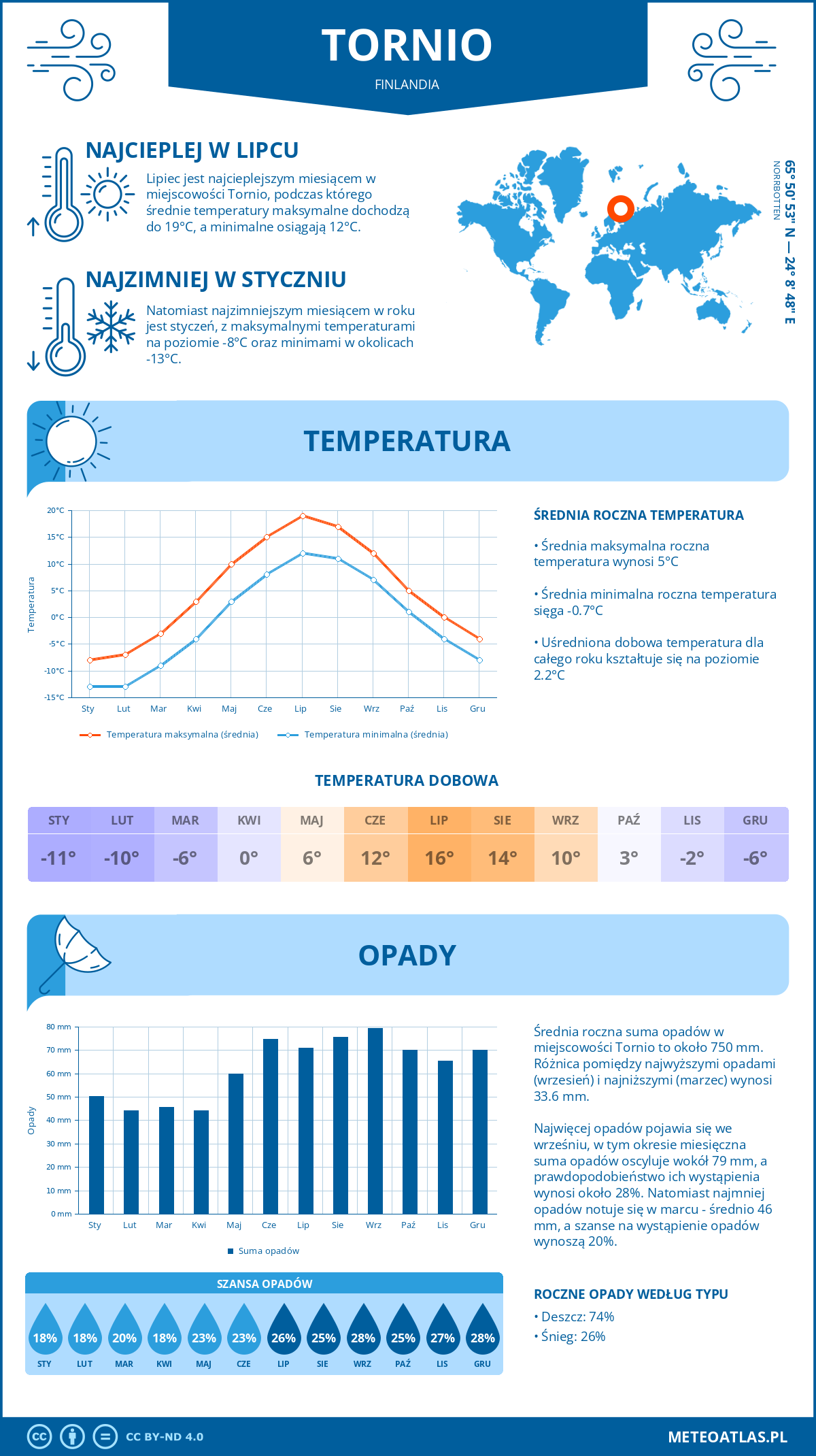 TORNIO
FINLANDIA

NAJCIEPLEJ W LIPCU
Lipiec jest najcieplejszym miesiącem w miejscowości Tornio, podczas którego średnie temperatury maksymalne dochodzą do 19°C, a minimalne osiągają 12°C.

NAJZIMNIEJ W STYCZNIU
Natomiast najzimniejszym miesiącem w roku jest styczeń, z maksymalnymi temperaturami na poziomie -8°C oraz minimami w okolicach -13°C.

65° 50' 53'' N — 24° 8' 48'' E
NORRBOTTEN

TEMPERATURA

20°C
15°C
10°C
5°C
0°C
-5°C
-10°C
-15°C
Temperatura
Sty Lut Mar Kwi Maj Cze Lip Sie Wrz Paź Lis Gru
Temperatura maksymalna (średnia) Temperatura minimalna (średnia)

ŚREDNIA ROCZNA TEMPERATURA
• Średnia maksymalna roczna temperatura wynosi 5°C
• Średnia minimalna roczna temperatura sięga -0.7°C
• Uśredniona dobowa temperatura dla całego roku kształtuje się na poziomie 2.2°C

TEMPERATURA DOBOWA
| STY | LUT | MAR | KWI | MAJ | CZE | LIP | SIE | WRZ | PAŹ | LIS | GRU |
|---|---|---|---|---|---|---|---|---|---|---|---|
| -11° | -10° | -6° | 0° | 6° | 12° | 16° | 14° | 10° | 3° | -2° | -6° |

OPADY

80 mm
70 mm
60 mm
50 mm
40 mm
30 mm
20 mm
10 mm
0 mm
Opady
Sty Lut Mar Kwi Maj Cze Lip Sie Wrz Paź Lis Gru
Suma opadów

Średnia roczna suma opadów w miejscowości Tornio to około 750 mm. Różnica pomiędzy najwyższymi opadami (wrzesień) i najniższymi (marzec) wynosi 33.6 mm.

Najwięcej opadów pojawia się we wrześniu, w tym okresie miesięczna suma opadów oscyluje wokół 79 mm, a prawdopodobieństwo ich wystąpienia wynosi około 28%. Natomiast najmniej opadów notuje się w marcu - średnio 46 mm, a szanse na wystąpienie opadów wynoszą 20%.

SZANSA OPADÓW
| 18% | 18% | 20% | 18% | 23% | 23% | 26% | 25% | 28% | 25% | 27% | 28% |
|---|---|---|---|---|---|---|---|---|---|---|---|
| STY | LUT | MAR | KWI | MAJ | CZE | LIP | SIE | WRZ | PAŹ | LIS | GRU |

ROCZNE OPADY WEDŁUG TYPU
• Deszcz: 74%
• Śnieg: 26%

CC BY-ND 4.0
METEOATLAS.PL